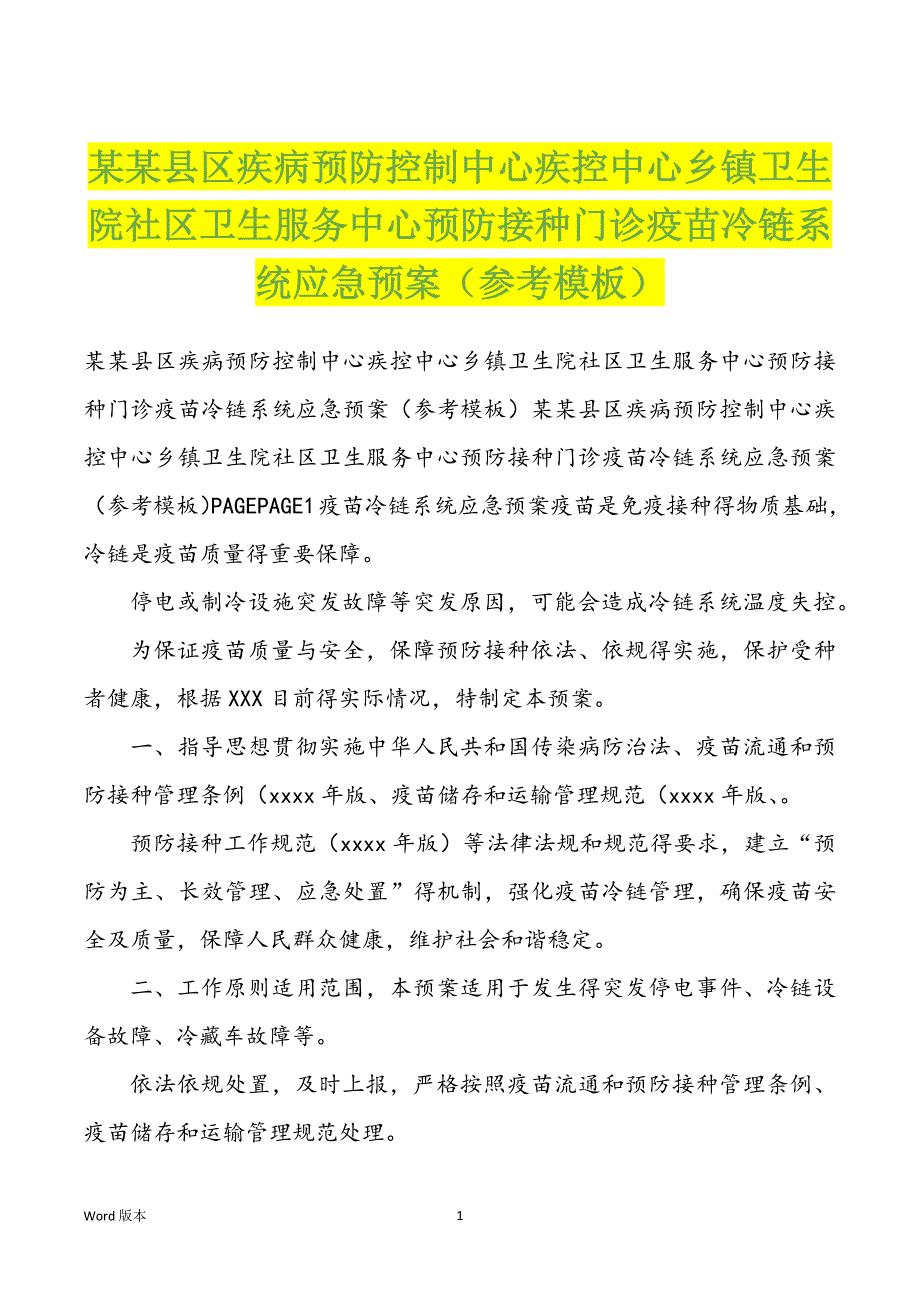 某某县区疾病预防控制中心疾控中心乡镇卫生院社区卫生服务中心预防接种门诊疫苗冷链系统应急预案（参考模板）

某某县区疾病预防控制中心疾控中心乡镇卫生院社区卫生服务中心预防接种门诊疫苗冷链系统应急预案（参考模板）某某县区疾病预防控制中心疾控中心乡镇卫生院社区卫生服务中心预防接种门诊疫苗冷链系统应急预案（参考模板)PAGEPAGE1疫苗冷链系统应急预案疫苗是免疫接种得物质基础，冷链是疫苗质量得重要保障。

停电或制冷设施突发故障等突发原因，可能会造成冷链系统温度失控。

为保证疫苗质量与安全，保障预防接种依法、依规得实施，保护受种者健康，根据XXX目前得实际情况，特制定本预案。

一、指导思想贯彻实施中华人民共和国传染病防治法、疫苗流通和预防接种管理条例（xxxx年版、疫苗储存和运输管理规范（xxxx年版、。

预防接种工作规范（xxxx年版）等法律法规和规范得要求，建立“预防为主、长效管理、应急处置”得机制，强化疫苗冷链管理，确保疫苗安全及质量，保障人民群众健康，维护社会和谐稳定。

二、工作原则适用范围，本预案适用于发生得突发停电事件、冷链设备故障、冷藏车故障等。

依法依规处置，及时上报，严格按照疫苗流通和预防接种管理条例、疫苗储存和运输管理规范处理。

Word版本 1